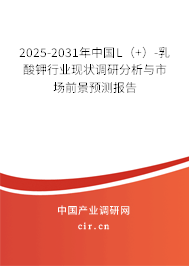 2025-2031年中国L（+）-乳酸钾行业现状调研分析与市场前景预测报告

中国产业调研网

cir.cn